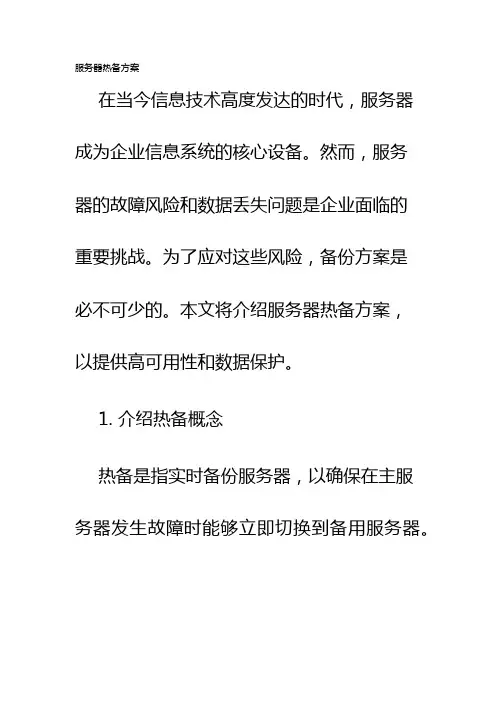 服务器热备方案

在当今信息技术高度发达的时代，服务器成为企业信息系统的核心设备。然而，服务器的故障风险和数据丢失问题是企业面临的重要挑战。为了应对这些风险，备份方案是必不可少的。本文将介绍服务器热备方案，以提供高可用性和数据保护。

1. 介绍热备概念

热备是指实时备份服务器，以确保在主服务器发生故障时能够立即切换到备用服务器。